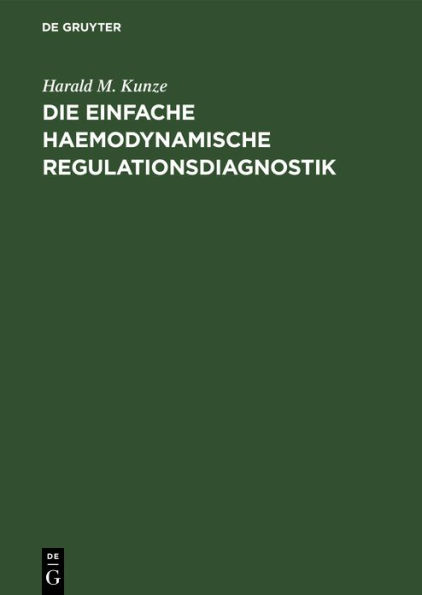 DE GRUYTER

Harald M. Kunze

DIE EINFACHE HAEMODYNAMISCHE REGULATIONSDIAGNOSTIK

DE
G